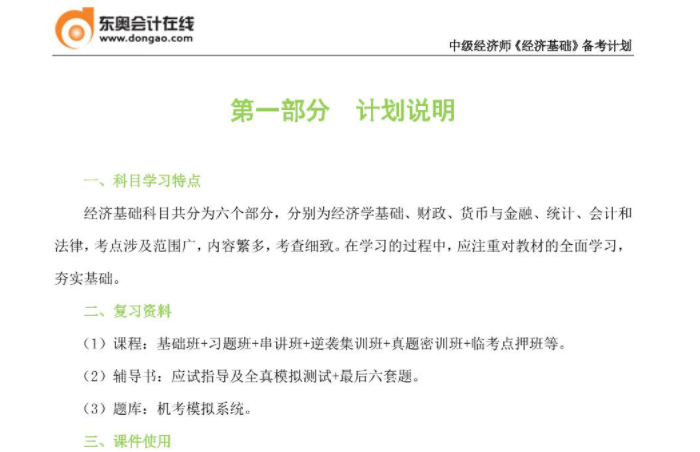 东奥会计在线
www.dongao.com

中级经济师《经济基础》备考计划

第一部分　计划说明

一、科目学习特点

经济基础科目共分为六个部分，分别为经济学基础、财政、货币与金融、统计、会计和法律，考点涉及范围广，内容繁多，考查细致。在学习的过程中，应注重对教材的全面学习，夯实基础。

二、复习资料

（1）课程：基础班+习题班+串讲班+逆袭集训班+真题密训班+临考点押班等。

（2）辅导书：应试指导及全真模拟测试+最后六套题。

（3）题库：机考模拟系统。

三、课件使用